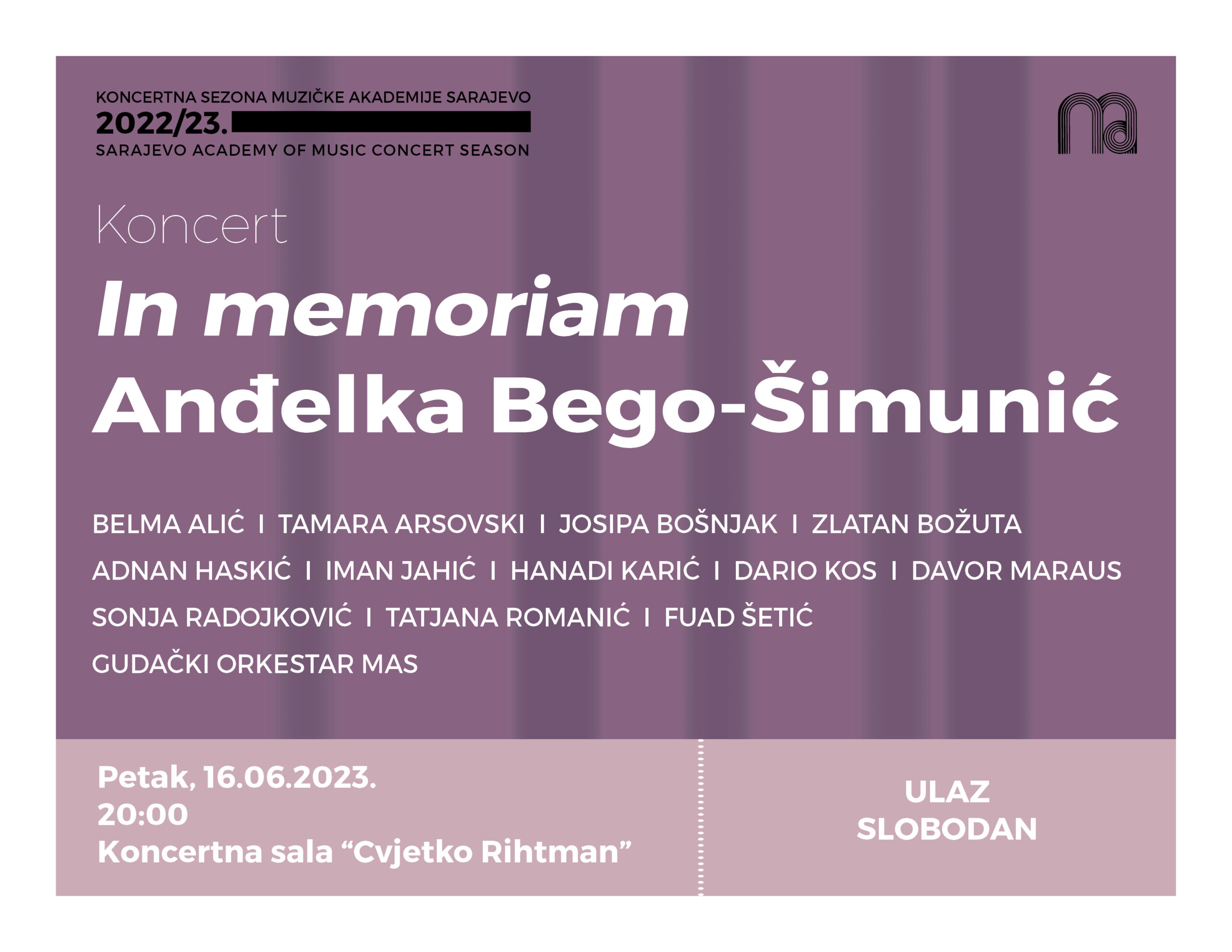 KONCERTNA SEZONA MUZIČKE AKADEMIJE SARAJEVO
2022/23.
SARAJEVO ACADEMY OF MUSIC CONCERT SEASON

Koncert

In memoriam
Anđelka Bego-Šimunić

BELMA ALIĆ I TAMARA ARSOVSKI I JOSIPA BOŠNJAK I ZLATAN BOŽUTA
ADNAN HASKIĆ I IMAN JAHIĆ I HANADI KARIĆ I DARIO KOS I DAVOR MARAUS
SONJA RADOJKOVIĆ I TATJANA ROMANIĆ I FUAD ŠETIĆ
GUDAČKI ORKESTAR MAS

Petak, 16.06.2023.
20:00
Koncertna sala "Cvjetko Rihtman"

ULAZ
SLOBODAN